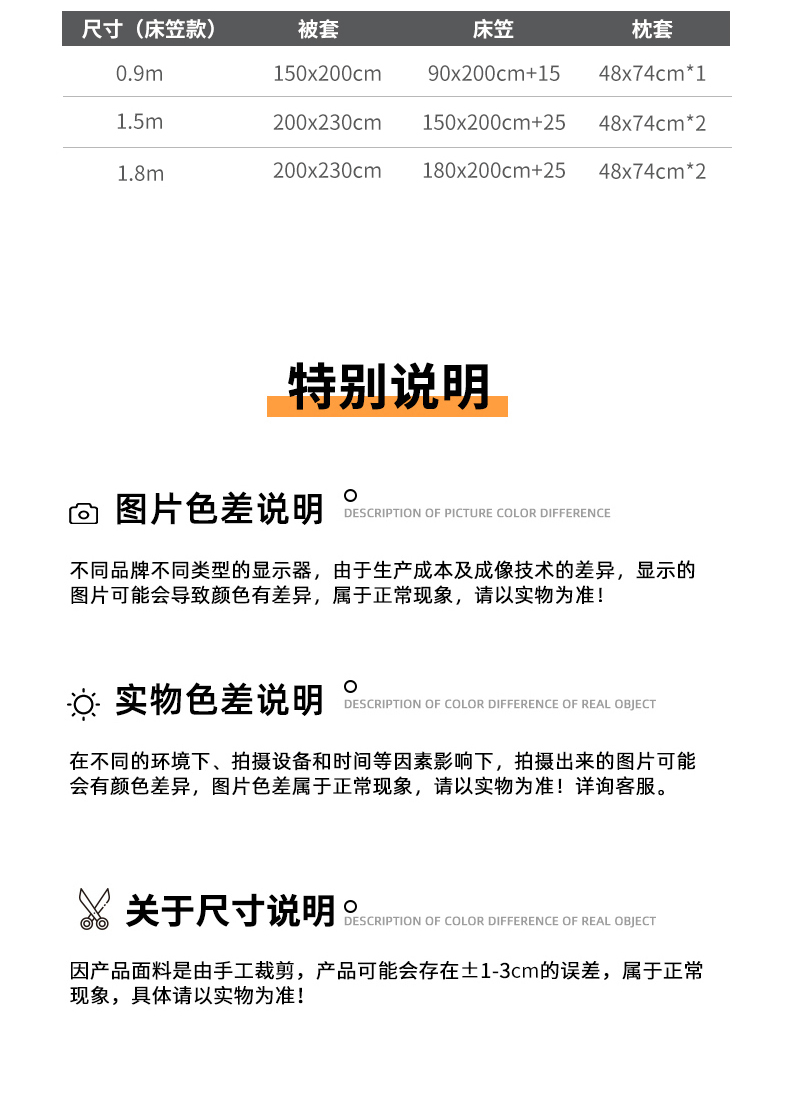 | 尺寸（床笠款） | 被套 | 床笠 | 枕套 |
|---|---|---|---|
| 0.9m | 150x200cm | 90x200cm+15 | 48x74cm*1 |
| 1.5m | 200x230cm | 150x200cm+25 | 48x74cm*2 |
| 1.8m | 200x230cm | 180x200cm+25 | 48x74cm*2 |

特别说明

图片色差说明
DESCRIPTION OF PICTURE COLOR DIFFERENCE

不同品牌不同类型的显示器，由于生产成本及成像技术的差异，显示的图片可能会导致颜色有差异，属于正常现象，请以实物为准！

实物色差说明
DESCRIPTION OF COLOR DIFFERENCE OF REAL OBJECT

在不同的环境下、拍摄设备和时间等因素影响下，拍摄出来的图片可能会有颜色差异，图片色差属于正常现象，请以实物为准！详询客服。

关于尺寸说明
DESCRIPTION OF COLOR DIFFERENCE OF REAL OBJECT

因产品面料是由手工裁剪，产品可能会存在±1-3cm的误差，属于正常现象，具体请以实物为准！